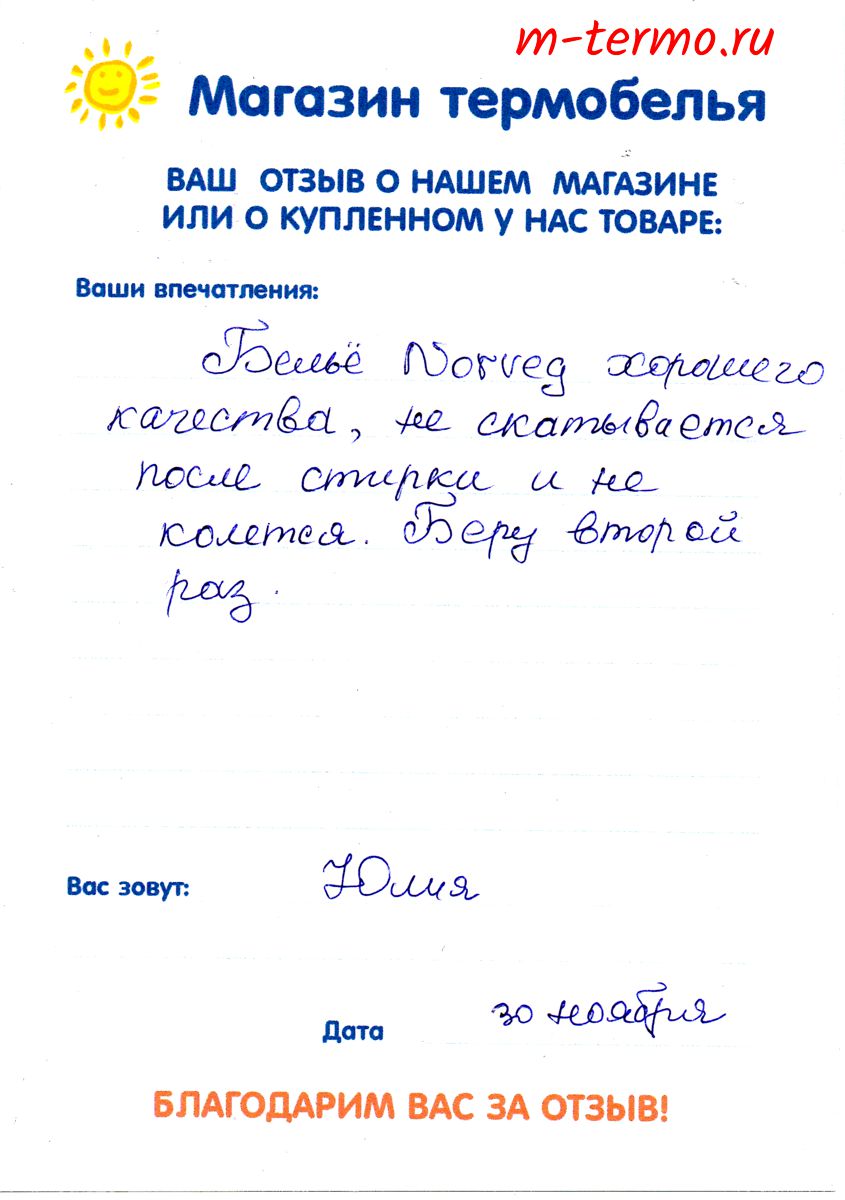 m-termo.ru

Магазин термобелья

ВАШ ОТЗЫВ О НАШЕМ МАГАЗИНЕ
ИЛИ О КУПЛЕННОМ У НАС ТОВАРЕ:

Ваши впечатления:

Бельё Norveg хорошего качества, не скатывается после стирки и не колется. Беру второй раз.

Вас зовут: Юлия

Дата 30 ноября

БЛАГОДАРИМ ВАС ЗА ОТЗЫВ!